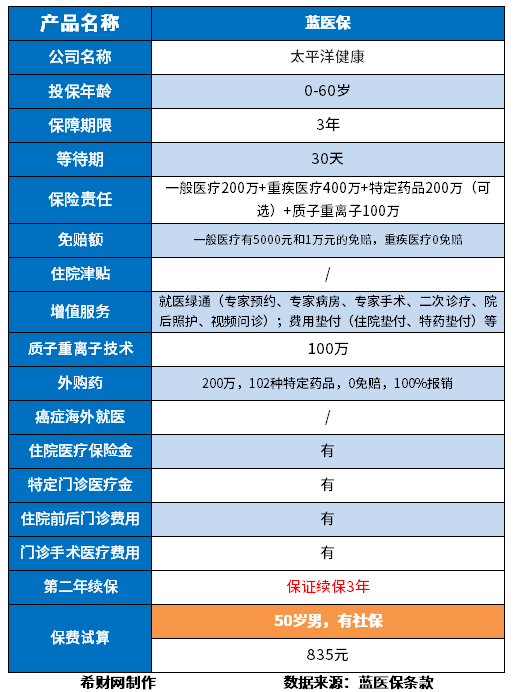 | 产品名称 | 蓝医保 |
|---|---|
| 公司名称 | 太平洋健康 |
| 投保年龄 | 0-60岁 |
| 保障期限 | 3年 |
| 等待期 | 30天 |
| 保险责任 | 一般医疗200万+重疾医疗400万+特定药品200万（可选）+质子重离子100万 |
| 免赔额 | 一般医疗有5000元和1万元的免赔，重疾医疗0免赔 |
| 住院津贴 | / |
| 增值服务 | 就医绿通（专家预约、专家病房、专家手术、二次诊疗、院后照护、视频问诊）；费用垫付（住院垫付、特药垫付）等 |
| 质子重离子技术 | 100万 |
| 外购药 | 200万，102种特定药品，0免赔，100%报销 |
| 癌症海外就医 | / |
| 住院医疗保险金 | 有 |
| 特定门诊医疗金 | 有 |
| 住院前后门诊费用 | 有 |
| 门诊手术医疗费用 | 有 |
| 第二年续保 | 保证续保3年 |
| 保费试算 | 50岁男，有社保 |
| | 835元 |

希财网制作　　数据来源：蓝医保条款